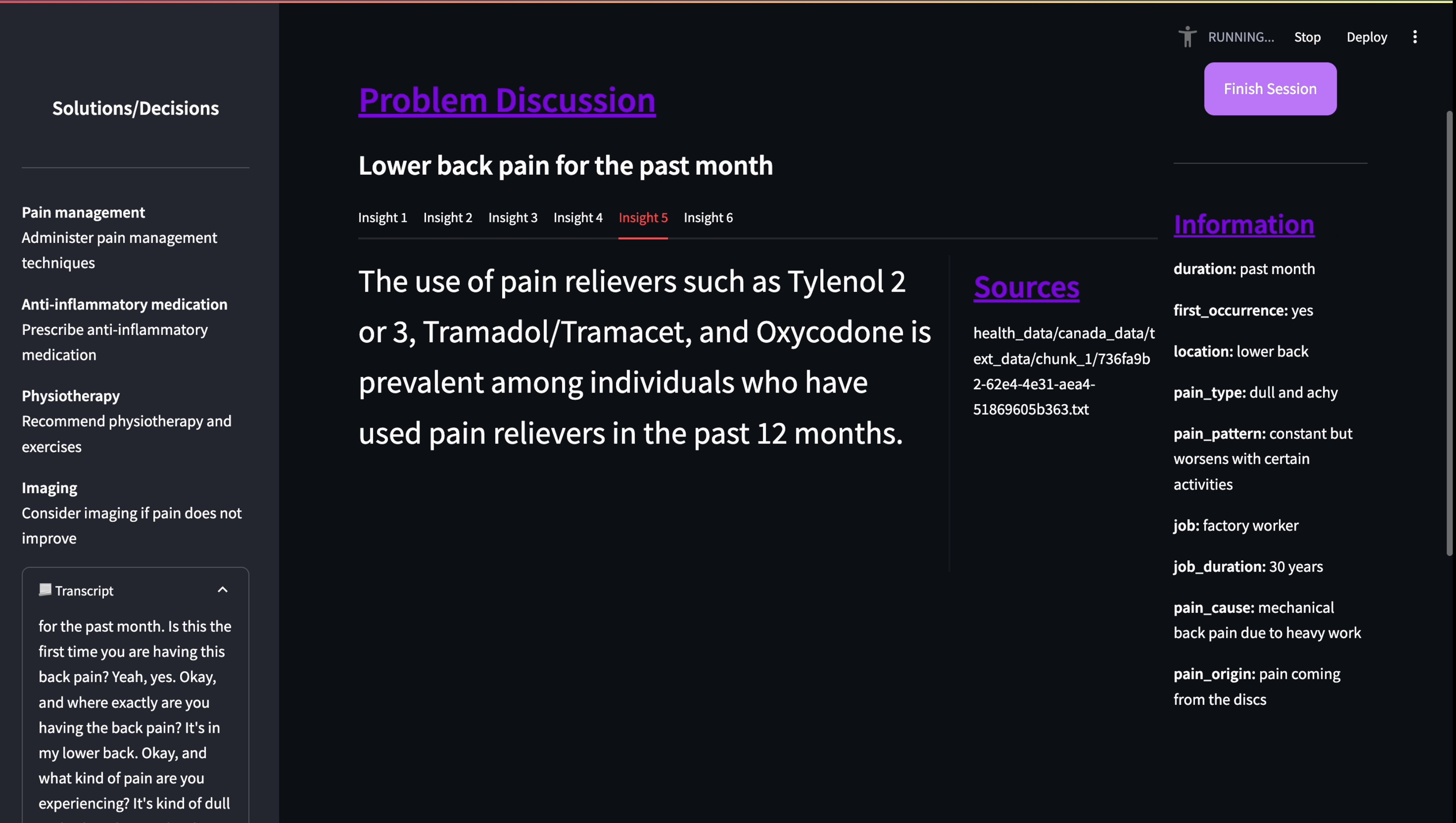 Solutions/Decisions

Pain management
Administer pain management techniques

Anti-inflammatory medication
Prescribe anti-inflammatory medication

Physiotherapy
Recommend physiotherapy and exercises

Imaging
Consider imaging if pain does not improve

Transcript

for the past month. Is this the first time you are having this back pain? Yeah, yes. Okay, and where exactly are you having the back pain? It's in my lower back. Okay, and what kind of pain are you experiencing? It's kind of dull

RUNNING... Stop Deploy

Finish Session

Problem Discussion

Lower back pain for the past month

Insight 1 Insight 2 Insight 3 Insight 4 Insight 5 Insight 6

The use of pain relievers such as Tylenol 2 or 3, Tramadol/Tramacet, and Oxycodone is prevalent among individuals who have used pain relievers in the past 12 months.

Sources

health_data/canada_data/text_data/chunk_1/736fa9b2-62e4-4e31-aea4-51869605b363.txt

Information

duration: past month

first_occurrence: yes

location: lower back

pain_type: dull and achy

pain_pattern: constant but worsens with certain activities

job: factory worker

job_duration: 30 years

pain_cause: mechanical back pain due to heavy work

pain_origin: pain coming from the discs